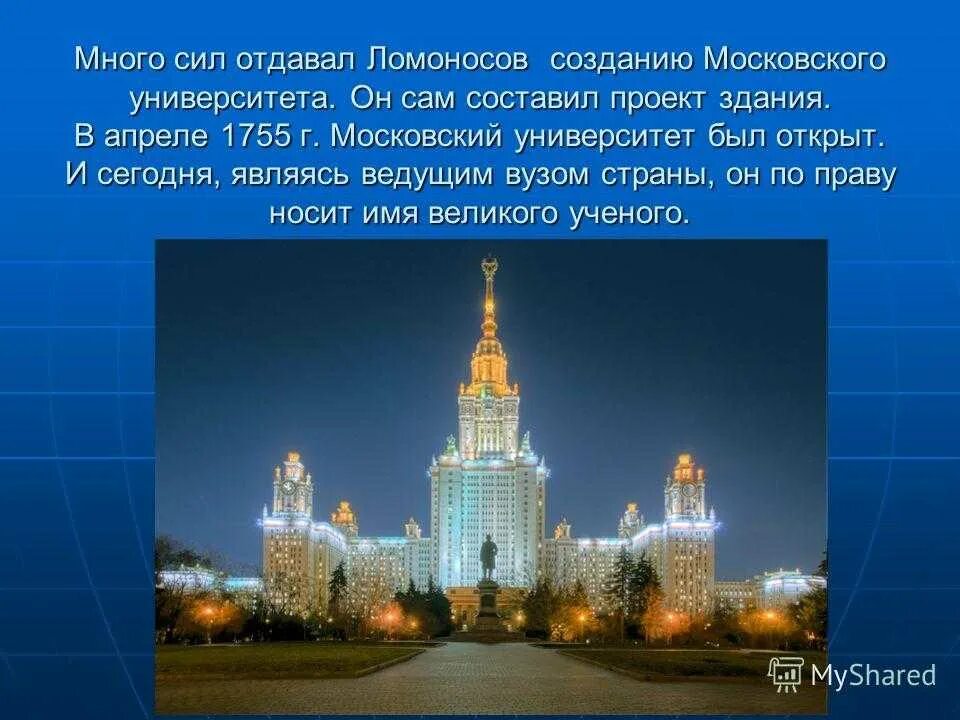 Много сил отдавал Ломоносов созданию Московского университета. Он сам составил проект здания. В апреле 1755 г. Московский университет был открыт. И сегодня, являясь ведущим вузом страны, он по праву носит имя великого ученого.

MyShared